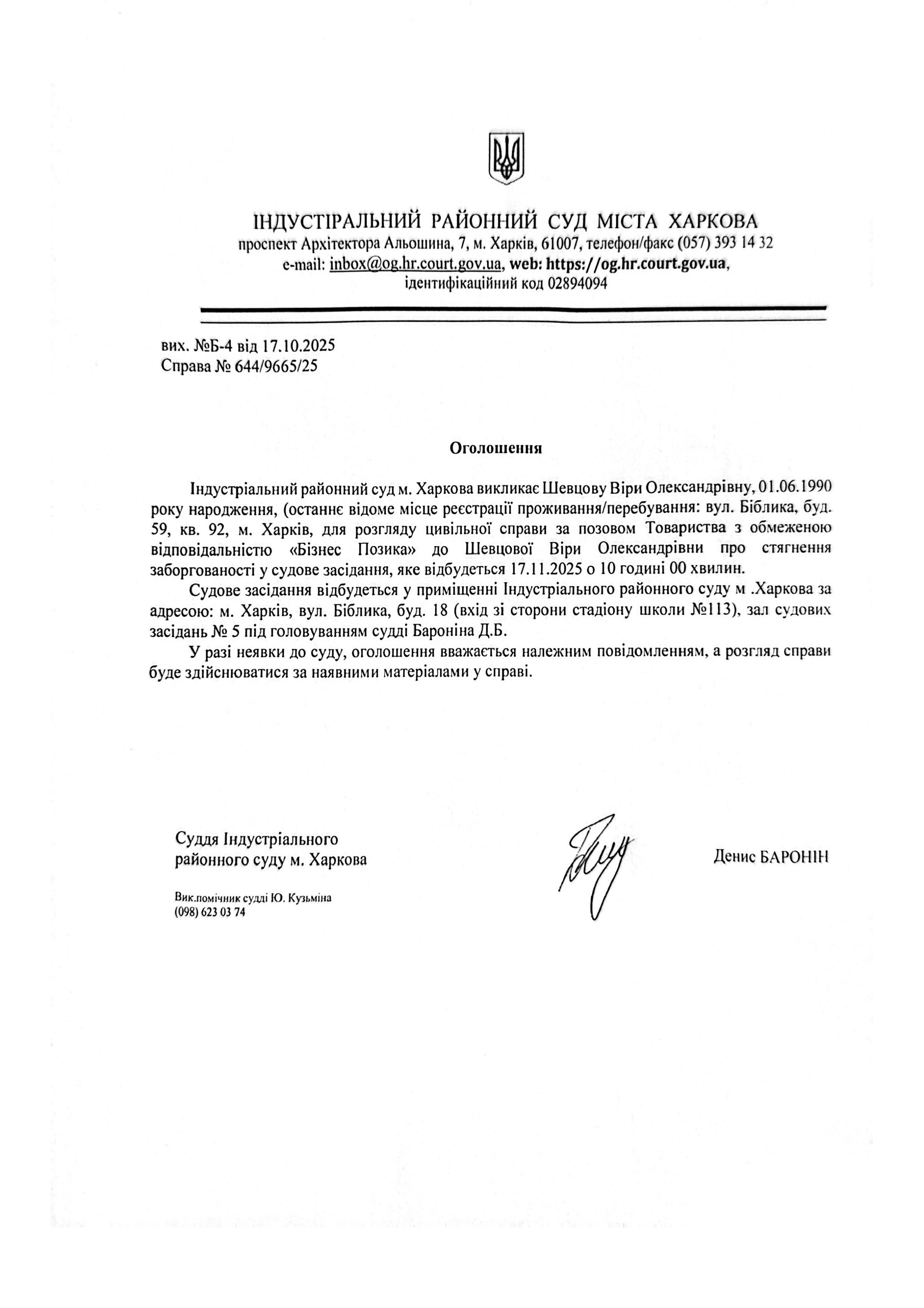 ІНДУСТІРАЛЬНИЙ РАЙОННИЙ СУД МІСТА ХАРКОВА
проспект Архітектора Альошина, 7, м. Харків, 61007, телефон/факс (057) 393 14 32
e-mail: inbox@og.hr.court.gov.ua, web: https://og.hr.court.gov.ua,
ідентифікаційний код 02894094

вих. №Б-4 від 17.10.2025
Справа № 644/9665/25

Оголошення

Індустріальний районний суд м. Харкова викликає Шевцову Віри Олександрівну, 01.06.1990 року народження, (останнє відоме місце реєстрації проживання/перебування: вул. Біблика, буд. 59, кв. 92, м. Харків, для розгляду цивільної справи за позовом Товариства з обмеженою відповідальністю «Бізнес Позика» до Шевцової Віри Олександрівни про стягнення заборгованості у судове засідання, яке відбудеться 17.11.2025 о 10 годині 00 хвилин.

Судове засідання відбудеться у приміщенні Індустріального районного суду м .Харкова за адресою: м. Харків, вул. Біблика, буд. 18 (вхід зі сторони стадіону школи №113), зал судових засідань № 5 під головуванням судді Бароніна Д.Б.

У разі неявки до суду, оголошення вважається належним повідомленням, а розгляд справи буде здійснюватися за наявними матеріалами у справі.

Суддя Індустріального
районного суду м. Харкова

Денис БАРОНІН

Вик.помічник судді Ю. Кузьміна
(098) 623 03 74